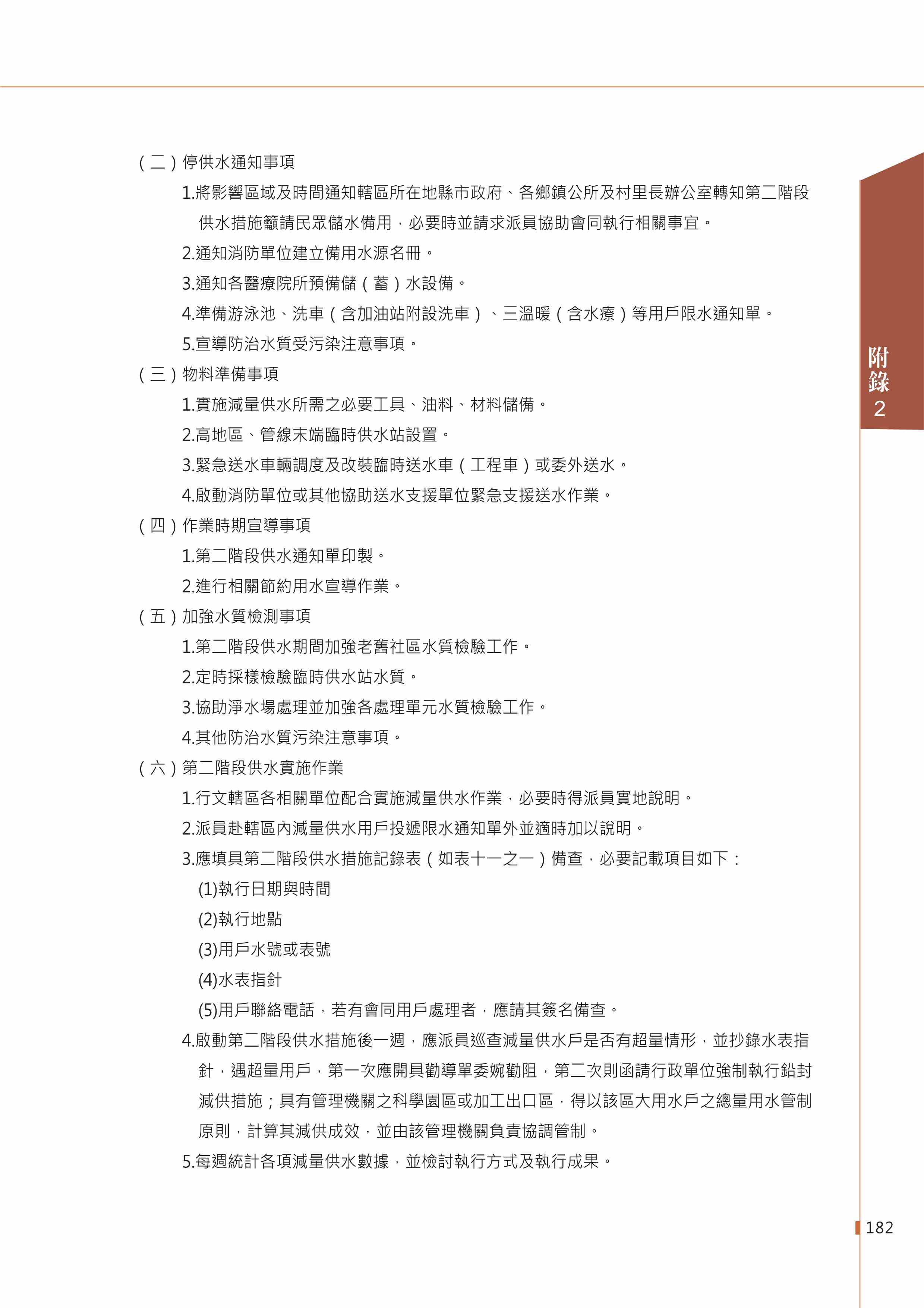 （二）停供水通知事項

1.將影響區域及時間通知轄區所在地縣市政府、各鄉鎮公所及村里長辦公室轉知第二階段供水措施籲請民眾儲水備用，必要時並請求派員協助會同執行相關事宜。

2.通知消防單位建立備用水源名冊。

3.通知各醫療院所預備儲（蓄）水設備。

4.準備游泳池、洗車（含加油站附設洗車）、三溫暖（含水療）等用戶限水通知單。

5.宣導防治水質受污染注意事項。

（三）物料準備事項

1.實施減量供水所需之必要工具、油料、材料儲備。

2.高地區、管線末端臨時供水站設置。

3.緊急送水車輛調度及改裝臨時送水車（工程車）或委外送水。

4.啟動消防單位或其他協助送水支援單位緊急支援送水作業。

（四）作業時期宣導事項

1.第二階段供水通知單印製。

2.進行相關節約用水宣導作業。

（五）加強水質檢測事項

1.第二階段供水期間加強老舊社區水質檢驗工作。

2.定時採樣檢驗臨時供水站水質。

3.協助淨水場處理並加強各處理單元水質檢驗工作。

4.其他防治水質污染注意事項。

（六）第二階段供水實施作業

1.行文轄區各相關單位配合實施減量供水作業，必要時得派員實地說明。

2.派員赴轄區內減量供水用戶投遞限水通知單外並適時加以說明。

3.應填具第二階段供水措施記錄表（如表十一之一）備查，必要記載項目如下：

(1)執行日期與時間

(2)執行地點

(3)用戶水號或表號

(4)水表指針

(5)用戶聯絡電話，若有會同用戶處理者，應請其簽名備查。

4.啟動第二階段供水措施後一週，應派員巡查減量供水戶是否有超量情形，並抄錄水表指針，遇超量用戶，第一次應開具勸導單委婉勸阻，第二次則函請行政單位強制執行鉛封減供措施；具有管理機關之科學園區或加工出口區，得以該區大用水戶之總量用水管制原則，計算其減供成效，並由該管理機關負責協調管制。

5.每週統計各項減量供水數據，並檢討執行方式及執行成果。

附錄2

182